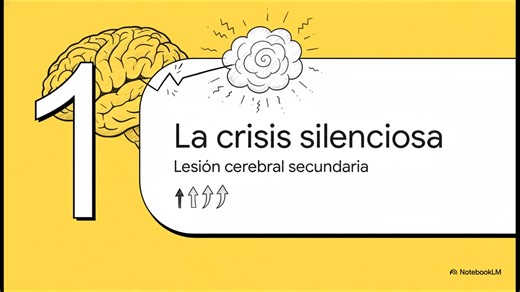 1

La crisis silenciosa

Lesión cerebral secundaria

NotebookLM